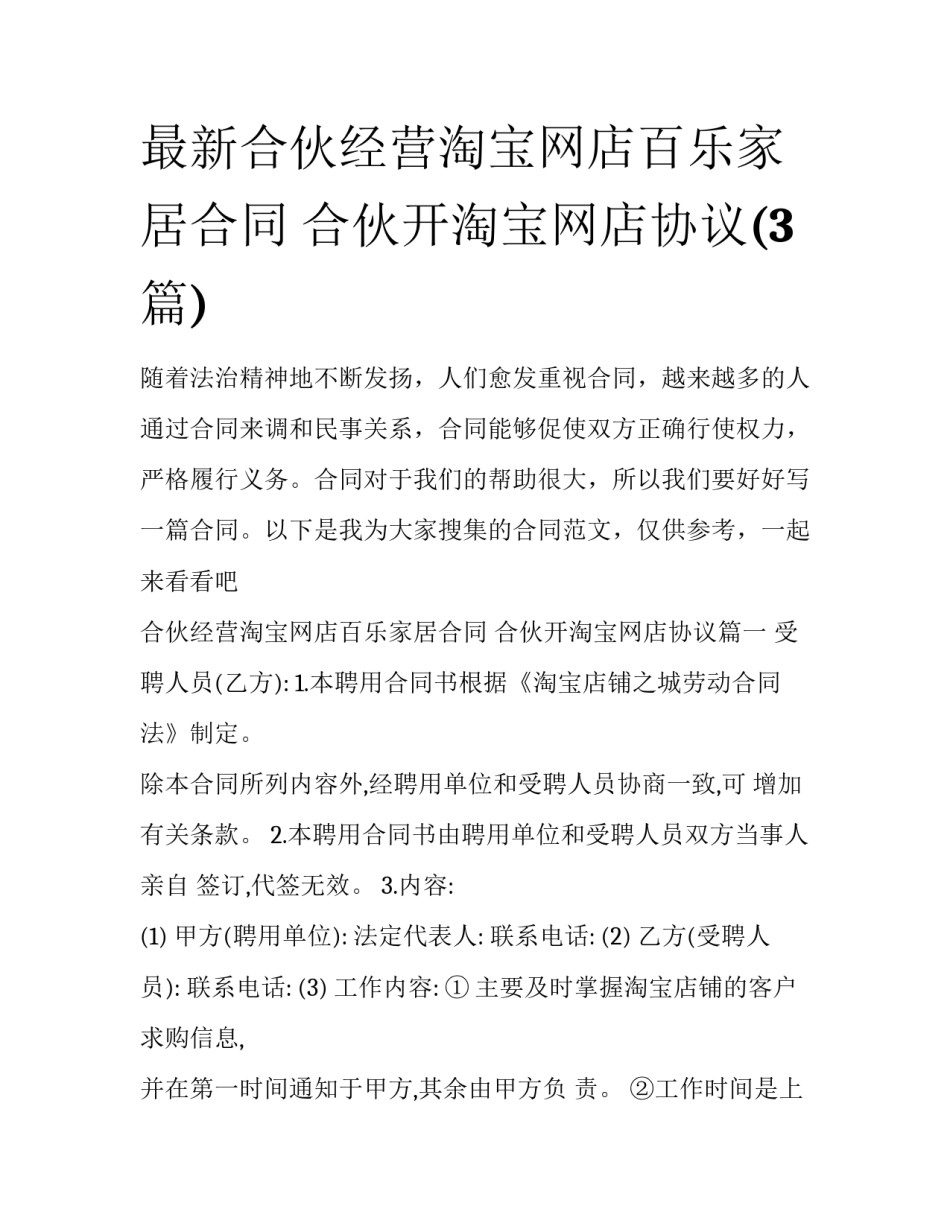 最新合伙经营淘宝网店百乐家居合同 合伙开淘宝网店协议(3篇)

随着法治精神地不断发扬，人们愈发重视合同，越来越多的人通过合同来调和民事关系，合同能够促使双方正确行使权力，严格履行义务。合同对于我们的帮助很大，所以我们要好好写一篇合同。以下是我为大家搜集的合同范文，仅供参考，一起来看看吧

合伙经营淘宝网店百乐家居合同 合伙开淘宝网店协议篇一 受聘人员(乙方): 1.本聘用合同书根据《淘宝店铺之城劳动合同法》制定。

除本合同所列内容外,经聘用单位和受聘人员协商一致,可 增加有关条款。 2.本聘用合同书由聘用单位和受聘人员双方当事人亲自 签订,代签无效。 3.内容:

(1) 甲方(聘用单位): 法定代表人: 联系电话: (2) 乙方(受聘人员): 联系电话: (3) 工作内容: ① 主要及时掌握淘宝店铺的客户求购信息,

并在第一时间通知于甲方,其余由甲方负 责。 ②工作时间是上